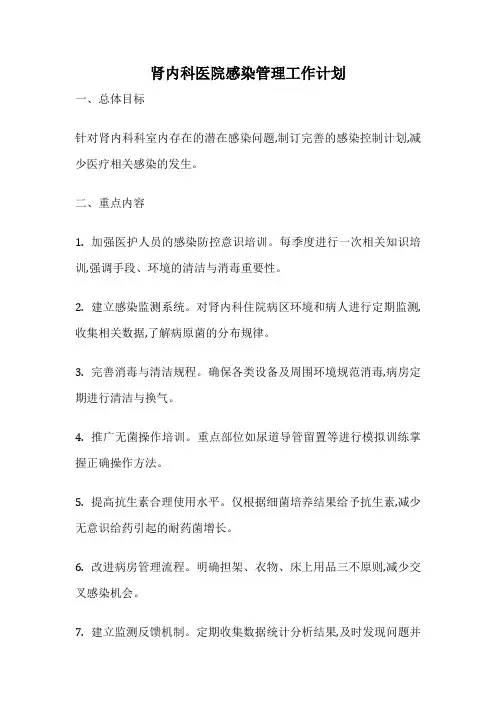 肾内科医院感染管理工作计划

一、总体目标

针对肾内科科室内存在的潜在感染问题,制订完善的感染控制计划,减少医疗相关感染的发生。

二、重点内容

1. 加强医护人员的感染防控意识培训。每季度进行一次相关知识培训,强调手段、环境的清洁与消毒重要性。

2. 建立感染监测系统。对肾内科住院病区环境和病人进行定期监测,收集相关数据,了解病原菌的分布规律。

3. 完善消毒与清洁规程。确保各类设备及周围环境规范消毒,病房定期进行清洁与换气。

4. 推广无菌操作培训。重点部位如尿道导管留置等进行模拟训练掌握正确操作方法。

5. 提高抗生素合理使用水平。仅根据细菌培养结果给予抗生素,减少无意识给药引起的耐药菌增长。

6. 改进病房管理流程。明确担架、衣物、床上用品三不原则,减少交叉感染机会。

7. 建立监测反馈机制。定期收集数据统计分析结果,及时发现问题并